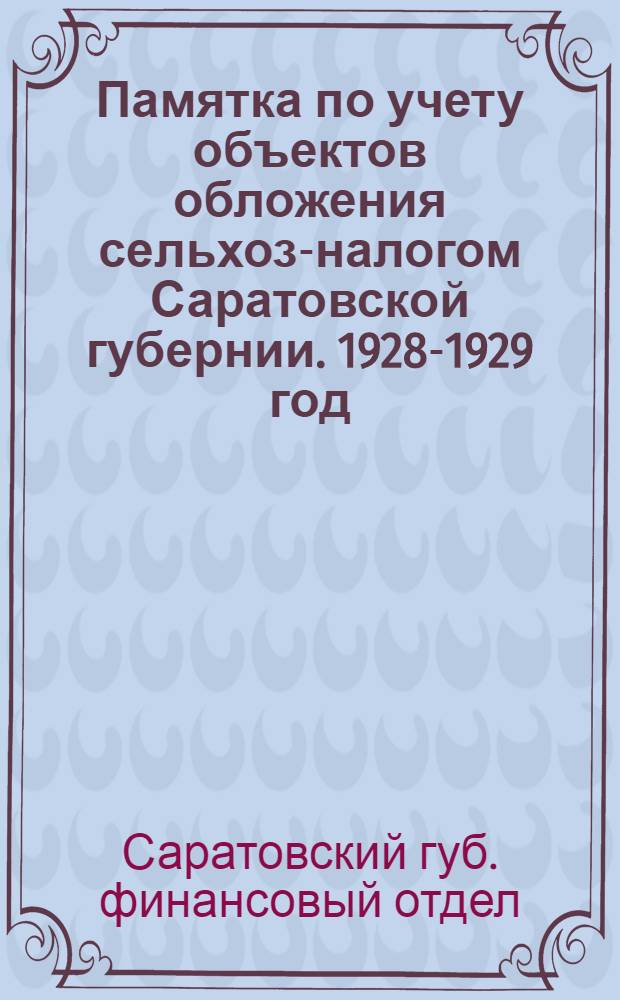 Памятка по учету объектов обложения сельхоз-налогом Саратовской губернии. 1928-1929 год

Саратовский губ. финансовый отдел